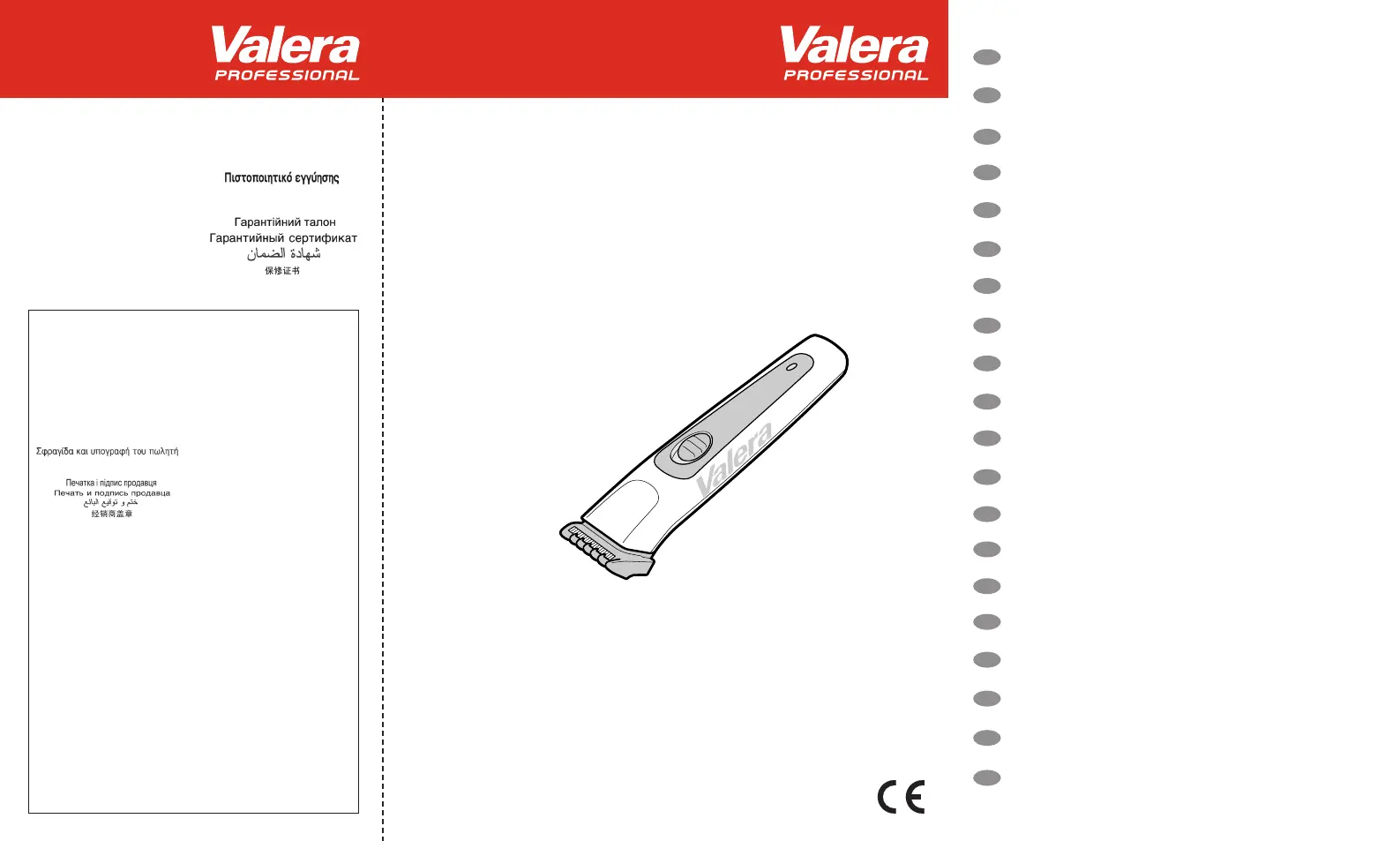 Valera
PROFESSIONAL

Πιστοποιητικό εγγύησης

Гарантійний талон
Гарантийный сертификат
شهادة الضمان
保修证书

Σφραγίδα και υπογραφή του πωλητή

Печатка і підпис продавця
Печать и подпись продавца
ختم و توقيع البائع
经销商盖章

Valera
PROFESSIONAL

Valera

CE